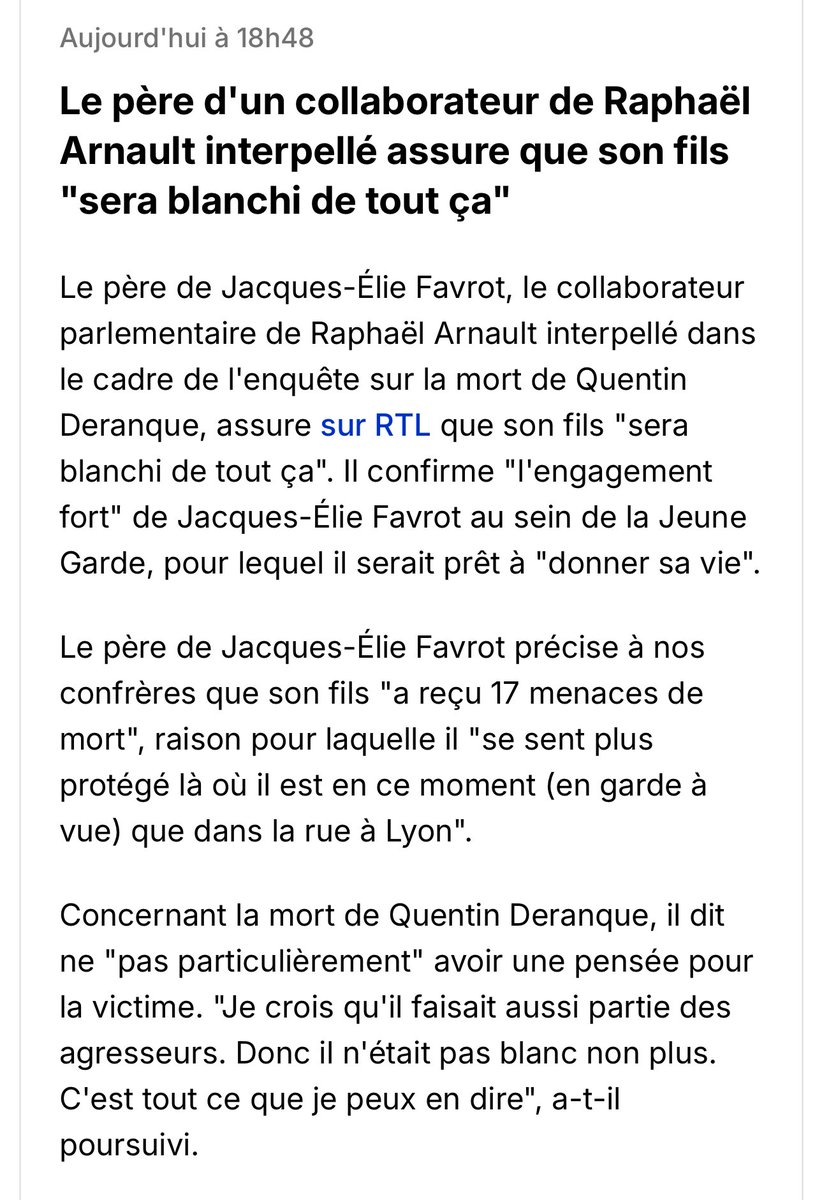 Aujourd'hui à 18h48

Le père d'un collaborateur de Raphaël Arnault interpellé assure que son fils "sera blanchi de tout ça"

Le père de Jacques-Élie Favrot, le collaborateur parlementaire de Raphaël Arnault interpellé dans le cadre de l'enquête sur la mort de Quentin Deranque, assure sur RTL que son fils "sera blanchi de tout ça". Il confirme "l'engagement fort" de Jacques-Élie Favrot au sein de la Jeune Garde, pour lequel il serait prêt à "donner sa vie".

Le père de Jacques-Élie Favrot précise à nos confrères que son fils "a reçu 17 menaces de mort", raison pour laquelle il "se sent plus protégé là où il est en ce moment (en garde à vue) que dans la rue à Lyon".

Concernant la mort de Quentin Deranque, il dit ne "pas particulièrement" avoir une pensée pour la victime. "Je crois qu'il faisait aussi partie des agresseurs. Donc il n'était pas blanc non plus. C'est tout ce que je peux en dire", a-t-il poursuivi.